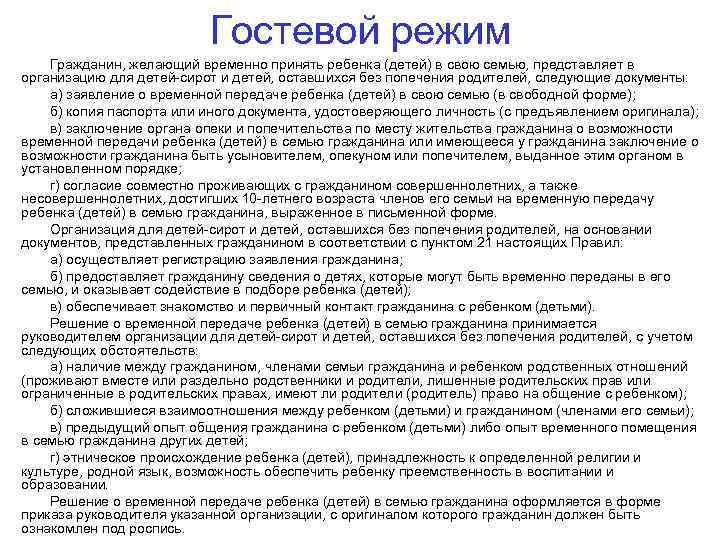 Гостевой режим

Гражданин, желающий временно принять ребенка (детей) в свою семью, представляет в организацию для детей-сирот и детей, оставшихся без попечения родителей, следующие документы:

а) заявление о временной передаче ребенка (детей) в свою семью (в свободной форме);

б) копия паспорта или иного документа, удостоверяющего личность (с предъявлением оригинала);

в) заключение органа опеки и попечительства по месту жительства гражданина о возможности временной передачи ребенка (детей) в семью гражданина или имеющееся у гражданина заключение о возможности гражданина быть усыновителем, опекуном или попечителем, выданное этим органом в установленном порядке;

г) согласие совместно проживающих с гражданином совершеннолетних, а также несовершеннолетних, достигших 10-летнего возраста членов его семьи на временную передачу ребенка (детей) в семью гражданина, выраженное в письменной форме.

Организация для детей-сирот и детей, оставшихся без попечения родителей, на основании документов, представленных гражданином в соответствии с пунктом 21 настоящих Правил:

а) осуществляет регистрацию заявления гражданина;

б) предоставляет гражданину сведения о детях, которые могут быть временно переданы в его семью, и оказывает содействие в подборе ребенка (детей);

в) обеспечивает знакомство и первичный контакт гражданина с ребенком (детьми).

Решение о временной передаче ребенка (детей) в семью гражданина принимается руководителем организации для детей-сирот и детей, оставшихся без попечения родителей, с учетом следующих обстоятельств:

а) наличие между гражданином, членами семьи гражданина и ребенком родственных отношений (проживают вместе или раздельно родственники и родители, лишенные родительских прав или ограниченные в родительских правах, имеют ли родители (родитель) право на общение с ребенком);

б) сложившиеся взаимоотношения между ребенком (детьми) и гражданином (членами его семьи);

в) предыдущий опыт общения гражданина с ребенком (детьми) либо опыт временного помещения в семью гражданина других детей;

г) этническое происхождение ребенка (детей), принадлежность к определенной религии и культуре, родной язык, возможность обеспечить ребенку преемственность в воспитании и образовании.

Решение о временной передаче ребенка (детей) в семью гражданина оформляется в форме приказа руководителя указанной организации, с оригиналом которого гражданин должен быть ознакомлен под роспись.